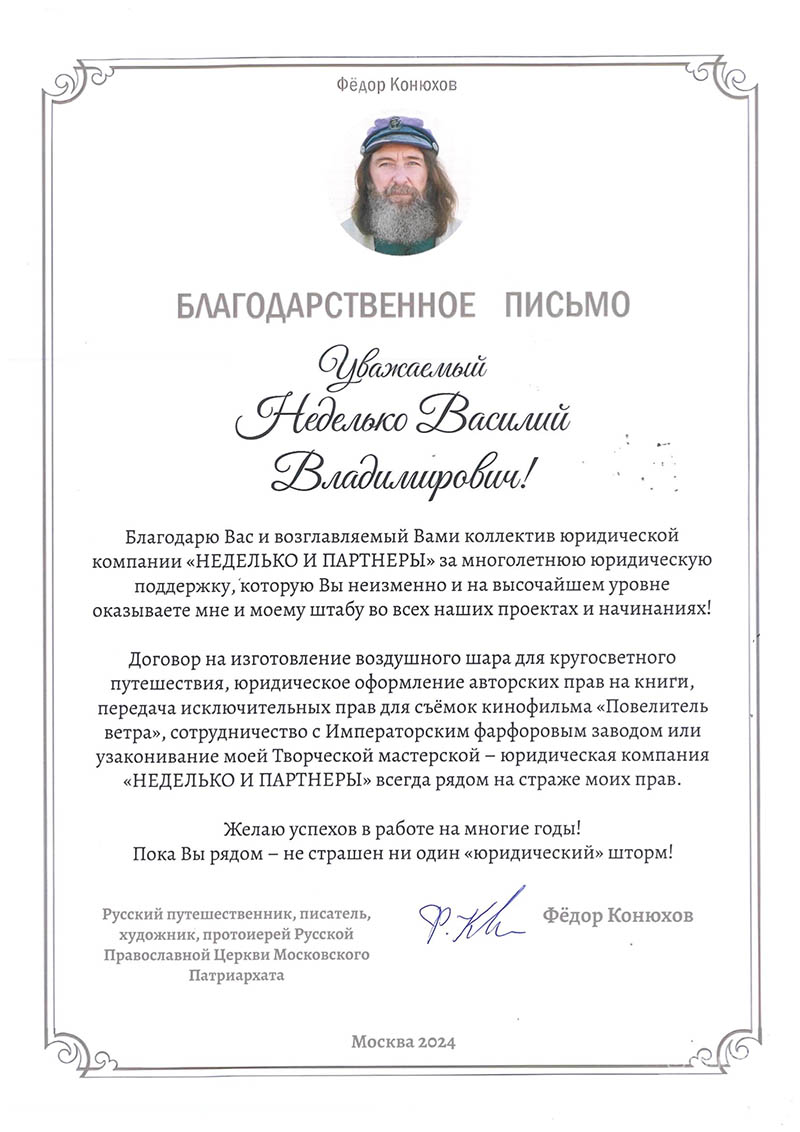 Фёдор Конюхов

БЛАГОДАРСТВЕННОЕ ПИСЬМО

Уважаемый
Неделько Василий
Владимирович!

Благодарю Вас и возглавляемый Вами коллектив юридической компании «НЕДЕЛЬКО И ПАРТНЕРЫ» за многолетнюю юридическую поддержку, которую Вы неизменно и на высочайшем уровне оказываете мне и моему штабу во всех наших проектах и начинаниях!

Договор на изготовление воздушного шара для кругосветного путешествия, юридическое оформление авторских прав на книги, передача исключительных прав для съёмок кинофильма «Повелитель ветра», сотрудничество с Императорским фарфоровым заводом или узаконивание моей Творческой мастерской – юридическая компания «НЕДЕЛЬКО И ПАРТНЕРЫ» всегда рядом на страже моих прав.

Желаю успехов в работе на многие годы!
Пока Вы рядом – не страшен ни один «юридический» шторм!

Русский путешественник, писатель, художник, протоиерей Русской Православной Церкви Московского Патриархата

Ф. Кн

Фёдор Конюхов

Москва 2024